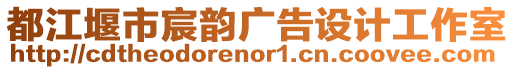 都江堰市宸韵广告设计工作室
http://cdtheodorenor1.cn.coovee.com